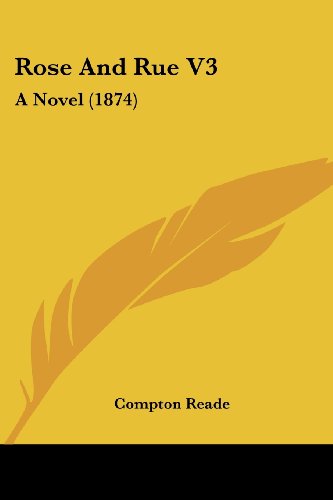 Rose And Rue V3

A Novel (1874)

Compton Reade